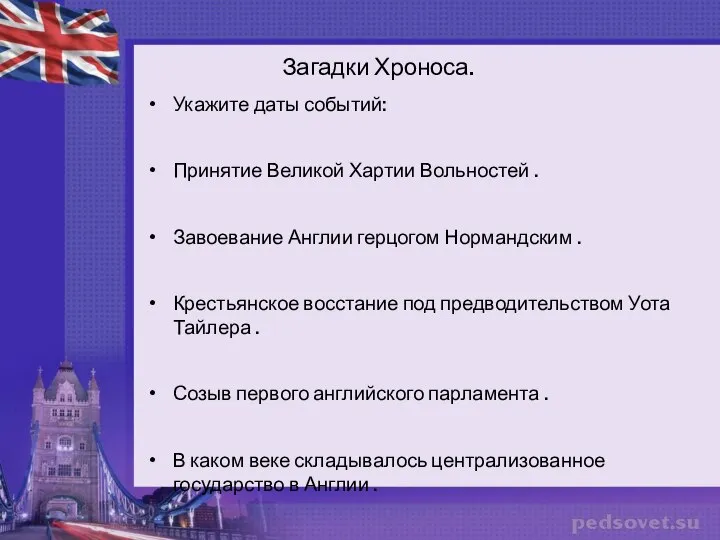 Загадки Хроноса.

• Укажите даты событий:

• Принятие Великой Хартии Вольностей .

• Завоевание Англии герцогом Нормандским .

• Крестьянское восстание под предводительством Уота Тайлера .

• Созыв первого английского парламента .

• В каком веке складывалось централизованное государство в Англии .

pedsovet.su